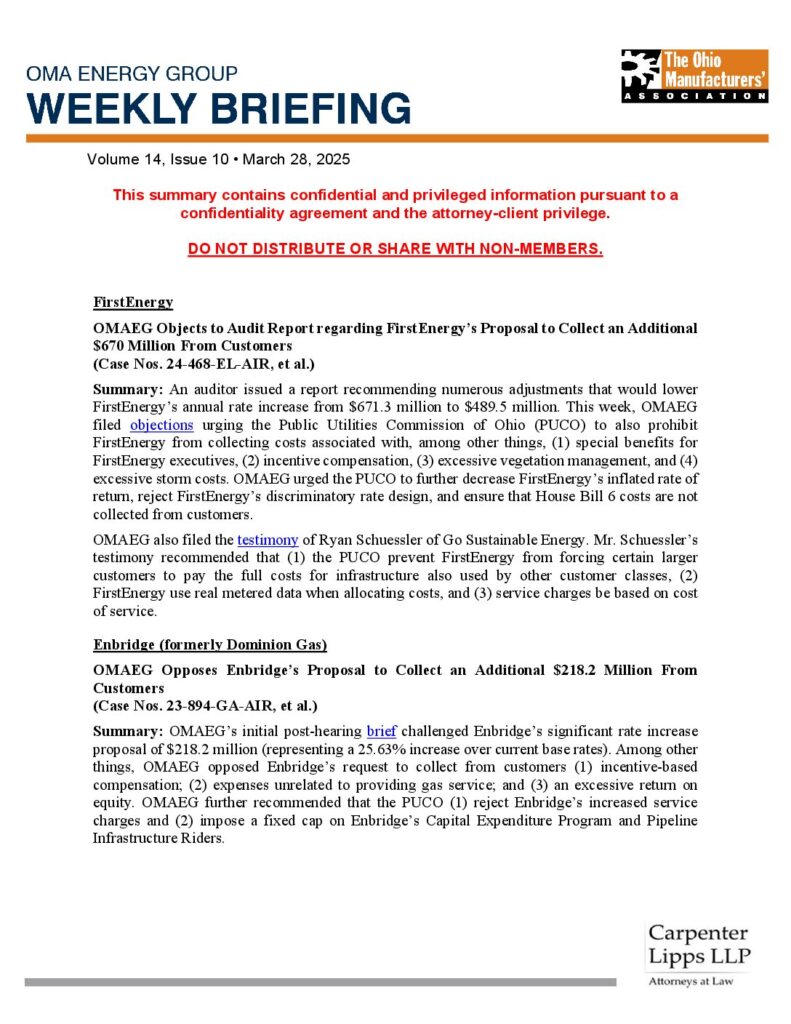 OMA ENERGY GROUP
WEEKLY BRIEFING

The Ohio Manufacturers' ASSOCIATION

Volume 14, Issue 10 • March 28, 2025

This summary contains confidential and privileged information pursuant to a confidentiality agreement and the attorney-client privilege.

DO NOT DISTRIBUTE OR SHARE WITH NON-MEMBERS.

FirstEnergy

OMAEG Objects to Audit Report regarding FirstEnergy's Proposal to Collect an Additional $670 Million From Customers
(Case Nos. 24-468-EL-AIR, et al.)

Summary: An auditor issued a report recommending numerous adjustments that would lower FirstEnergy's annual rate increase from $671.3 million to $489.5 million. This week, OMAEG filed objections urging the Public Utilities Commission of Ohio (PUCO) to also prohibit FirstEnergy from collecting costs associated with, among other things, (1) special benefits for FirstEnergy executives, (2) incentive compensation, (3) excessive vegetation management, and (4) excessive storm costs. OMAEG urged the PUCO to further decrease FirstEnergy's inflated rate of return, reject FirstEnergy's discriminatory rate design, and ensure that House Bill 6 costs are not collected from customers.

OMAEG also filed the testimony of Ryan Schuessler of Go Sustainable Energy. Mr. Schuessler's testimony recommended that (1) the PUCO prevent FirstEnergy from forcing certain larger customers to pay the full costs for infrastructure also used by other customer classes, (2) FirstEnergy use real metered data when allocating costs, and (3) service charges be based on cost of service.

Enbridge (formerly Dominion Gas)

OMAEG Opposes Enbridge's Proposal to Collect an Additional $218.2 Million From Customers
(Case Nos. 23-894-GA-AIR, et al.)

Summary: OMAEG's initial post-hearing brief challenged Enbridge's significant rate increase proposal of $218.2 million (representing a 25.63% increase over current base rates). Among other things, OMAEG opposed Enbridge's request to collect from customers (1) incentive-based compensation; (2) expenses unrelated to providing gas service; and (3) an excessive return on equity. OMAEG further recommended that the PUCO (1) reject Enbridge's increased service charges and (2) impose a fixed cap on Enbridge's Capital Expenditure Program and Pipeline Infrastructure Riders.

Carpenter Lipps LLP
Attorneys at Law